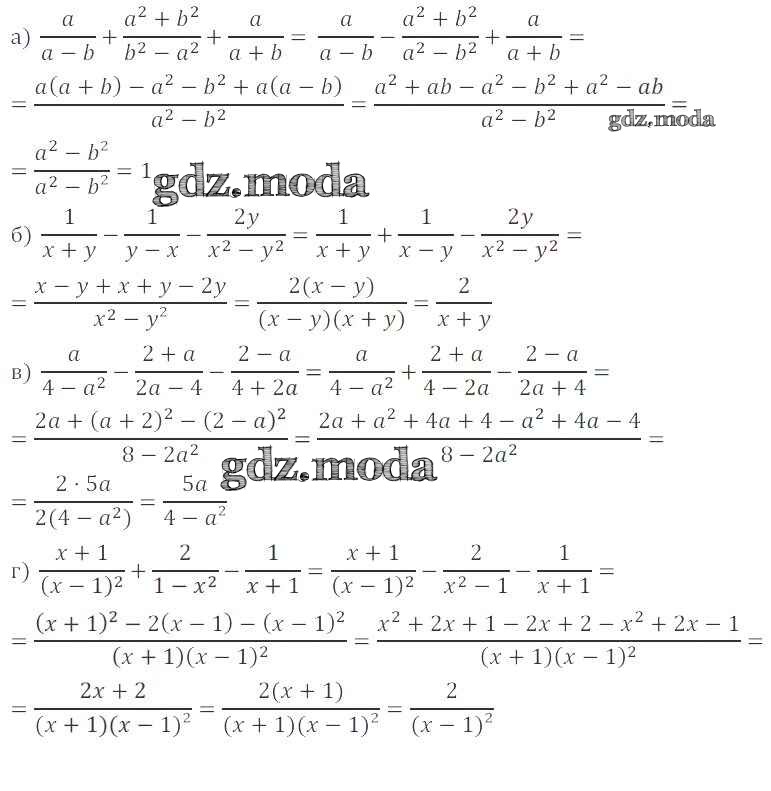 а) $\frac{a}{a-b}+\frac{a^2+b^2}{b^2-a^2}+\frac{a}{a+b}=\frac{a}{a-b}-\frac{a^2+b^2}{a^2-b^2}+\frac{a}{a+b}=$

$=\frac{a(a+b)-a^2-b^2+a(a-b)}{a^2-b^2}=\frac{a^2+ab-a^2-b^2+a^2-ab}{a^2-b^2}=$ gdz.moda

$=\frac{a^2-b^2}{a^2-b^2}=1$ gdz.moda

б) $\frac{1}{x+y}-\frac{1}{y-x}-\frac{2y}{x^2-y^2}=\frac{1}{x+y}+\frac{1}{x-y}-\frac{2y}{x^2-y^2}=$

$=\frac{x-y+x+y-2y}{x^2-y^2}=\frac{2(x-y)}{(x-y)(x+y)}=\frac{2}{x+y}$

в) $\frac{a}{4-a^2}-\frac{2+a}{2a-4}-\frac{2-a}{4+2a}=\frac{a}{4-a^2}+\frac{2+a}{4-2a}-\frac{2-a}{2a+4}=$

$=\frac{2a+(a+2)^2-(2-a)^2}{8-2a^2}=\frac{2a+a^2+4a+4-a^2+4a-4}{8-2a^2}=$ gdz.moda

$=\frac{2\cdot 5a}{2(4-a^2)}=\frac{5a}{4-a^2}$

г) $\frac{x+1}{(x-1)^2}+\frac{2}{1-x^2}-\frac{1}{x+1}=\frac{x+1}{(x-1)^2}-\frac{2}{x^2-1}-\frac{1}{x+1}=$

$=\frac{(x+1)^2-2(x-1)-(x-1)^2}{(x+1)(x-1)^2}=\frac{x^2+2x+1-2x+2-x^2+2x-1}{(x+1)(x-1)^2}=$

$=\frac{2x+2}{(x+1)(x-1)^2}=\frac{2(x+1)}{(x+1)(x-1)^2}=\frac{2}{(x-1)^2}$